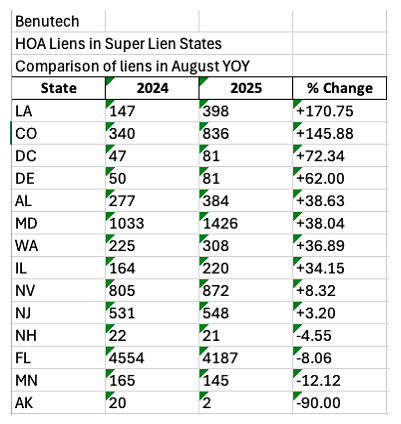 Benutech
HOA Liens in Super Lien States
Comparison of liens in August YOY

| State | 2024 | 2025 | % Change |
|---|---|---|---|
| LA | 147 | 398 | +170.75 |
| CO | 340 | 836 | +145.88 |
| DC | 47 | 81 | +72.34 |
| DE | 50 | 81 | +62.00 |
| AL | 277 | 384 | +38.63 |
| MD | 1033 | 1426 | +38.04 |
| WA | 225 | 308 | +36.89 |
| IL | 164 | 220 | +34.15 |
| NV | 805 | 872 | +8.32 |
| NJ | 531 | 548 | +3.20 |
| NH | 22 | 21 | -4.55 |
| FL | 4554 | 4187 | -8.06 |
| MN | 165 | 145 | -12.12 |
| AK | 20 | 2 | -90.00 |